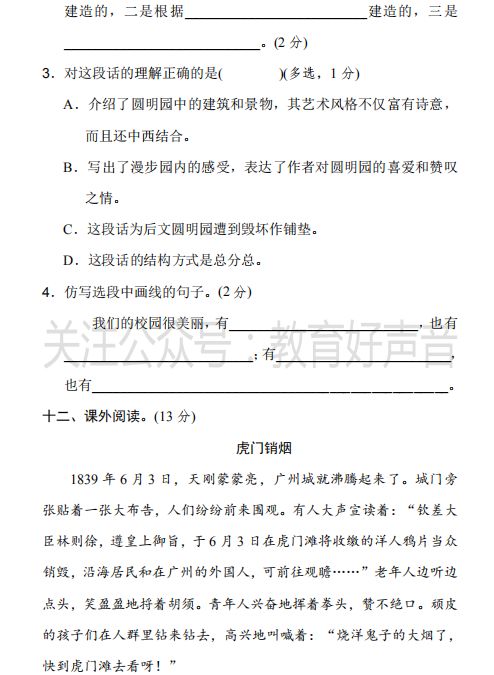 建造的，二是根据________________建造的，三是________________。(2 分)

3．对这段话的理解正确的是(　　)(多选，1 分)

A．介绍了圆明园中的建筑和景物，其艺术风格不仅富有诗意，而且还中西结合。

B．写出了漫步园内的感受，表达了作者对圆明园的喜爱和赞叹之情。

C．这段话为后文圆明园遭到毁坏作铺垫。

D．这段话的结构方式是总分总。

4．仿写选段中画线的句子。(2 分)

我们的校园很美丽，有________________，也有________________；有________________，也有________________。

关注公众号：教育好声音

十二、课外阅读。(13 分)

虎门销烟

1839 年 6 月 3 日，天刚蒙蒙亮，广州城就沸腾起来了。城门旁张贴着一张大布告，人们纷纷前来围观。有人大声宣读着：“钦差大臣林则徐，遵皇上御旨，于 6 月 3 日在虎门滩将收缴的洋人鸦片当众销毁，沿海居民和在广州的外国人，可前往观瞻……”老年人边听边点头，笑盈盈地捋着胡须。青年人兴奋地挥着拳头，赞不绝口。顽皮的孩子们在人群里钻来钻去，高兴地叫喊着：“烧洋鬼子的大烟了，快到虎门滩去看呀！”